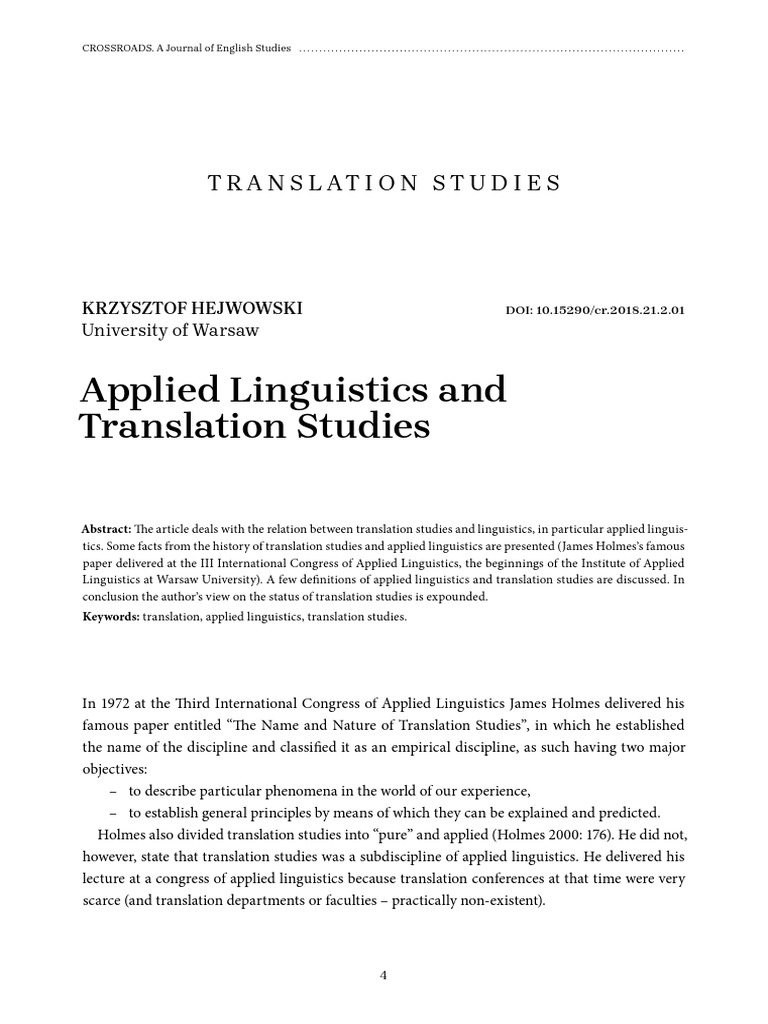 CROSSROADS. A Journal of English Studies

TRANSLATION STUDIES

KRZYSZTOF HEJWOWSKI
University of Warsaw

DOI: 10.15290/cr.2018.21.2.01

Applied Linguistics and Translation Studies

Abstract: The article deals with the relation between translation studies and linguistics, in particular applied linguistics. Some facts from the history of translation studies and applied linguistics are presented (James Holmes's famous paper delivered at the III International Congress of Applied Linguistics, the beginnings of the Institute of Applied Linguistics at Warsaw University). A few definitions of applied linguistics and translation studies are discussed. In conclusion the author's view on the status of translation studies is expounded.

Keywords: translation, applied linguistics, translation studies.

In 1972 at the Third International Congress of Applied Linguistics James Holmes delivered his famous paper entitled "The Name and Nature of Translation Studies", in which he established the name of the discipline and classified it as an empirical discipline, as such having two major objectives:

– to describe particular phenomena in the world of our experience,
– to establish general principles by means of which they can be explained and predicted.

Holmes also divided translation studies into "pure" and applied (Holmes 2000: 176). He did not, however, state that translation studies was a subdiscipline of applied linguistics. He delivered his lecture at a congress of applied linguistics because translation conferences at that time were very scarce (and translation departments or faculties – practically non-existent).

4